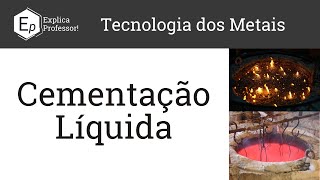 Ep Explica Professor!

Tecnologia dos Metais

Cementação Líquida